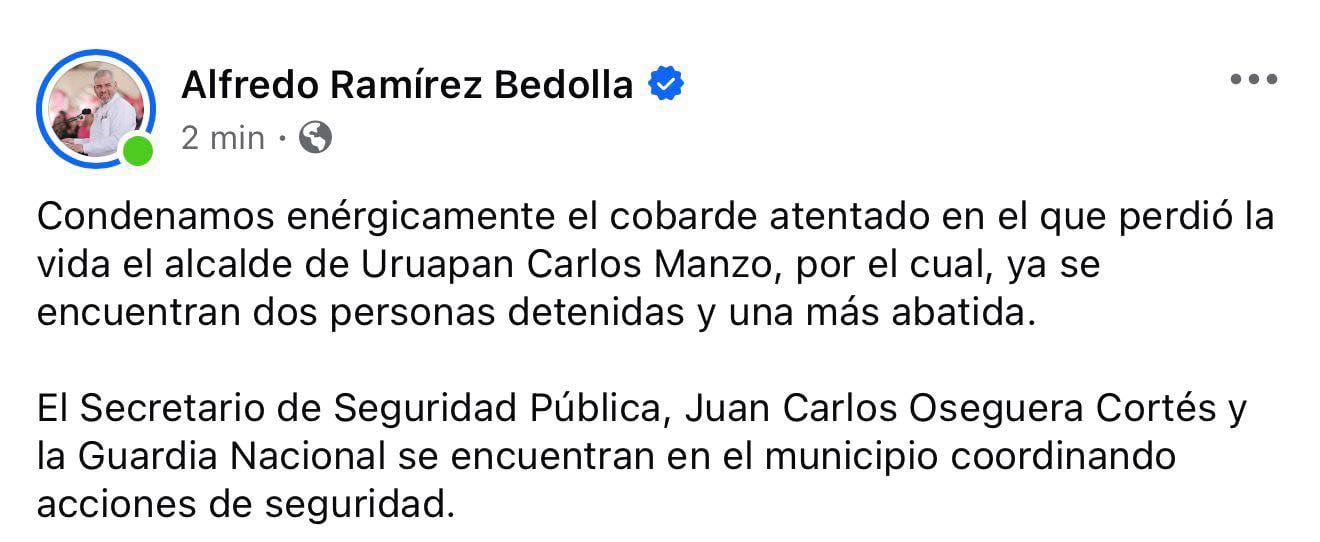 Alfredo Ramírez Bedolla
2 min ·

Condenamos enérgicamente el cobarde atentado en el que perdió la vida el alcalde de Uruapan Carlos Manzo, por el cual, ya se encuentran dos personas detenidas y una más abatida.

El Secretario de Seguridad Pública, Juan Carlos Oseguera Cortés y la Guardia Nacional se encuentran en el municipio coordinando acciones de seguridad.